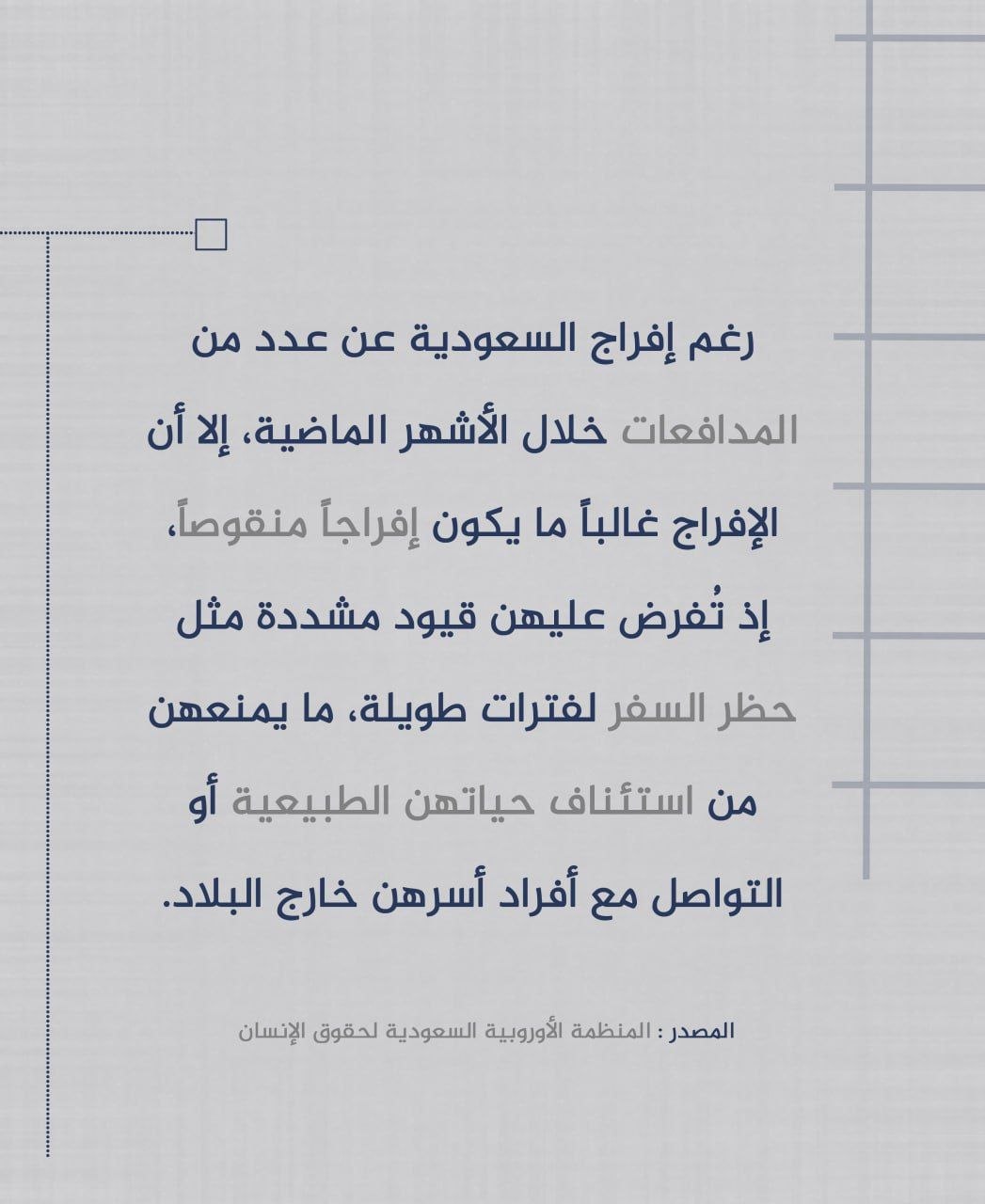 رغم إفراج السعودية عن عدد من المدافعات خلال الأشهر الماضية، إلا أن الإفراج غالباً ما يكون إفراجاً منقوصاً، إذ تُفرض عليهن قيود مشددة مثل حظر السفر لفترات طويلة، ما يمنعهن من استئناف حياتهن الطبيعية أو التواصل مع أفراد أسرهن خارج البلاد.

المصدر : المنظمة الأوروبية السعودية لحقوق الإنسان